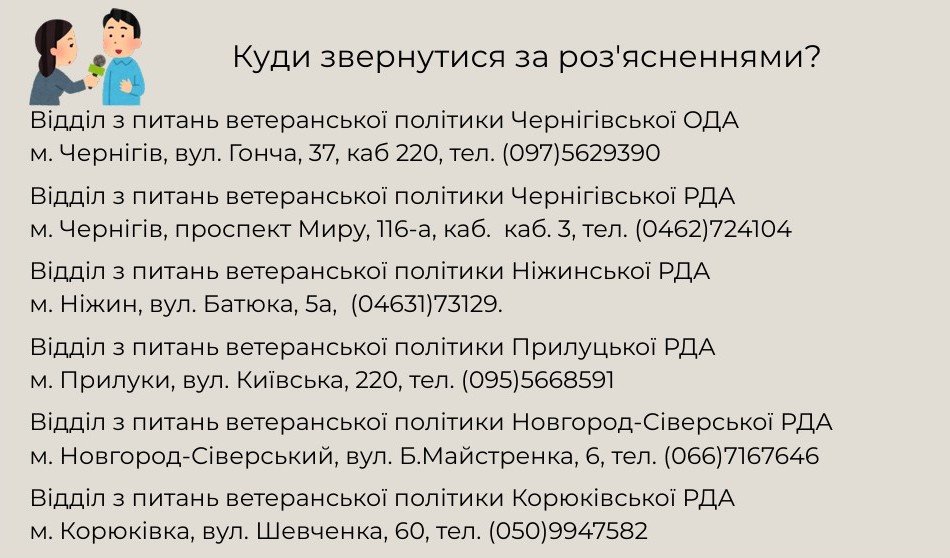 Куди звернутися за роз'ясненнями?

Відділ з питань ветеранської політики Чернігівської ОДА
м. Чернігів, вул. Гонча, 37, каб 220, тел. (097)5629390

Відділ з питань ветеранської політики Чернігівської РДА
м. Чернігів, проспект Миру, 116-а, каб. каб. 3, тел. (0462)724104

Відділ з питань ветеранської політики Ніжинської РДА
м. Ніжин, вул. Батюка, 5а, (04631)73129.

Відділ з питань ветеранської політики Прилуцької РДА
м. Прилуки, вул. Київська, 220, тел. (095)5668591

Відділ з питань ветеранської політики Новгород-Сіверської РДА
м. Новгород-Сіверський, вул. Б.Майстренка, 6, тел. (066)7167646

Відділ з питань ветеранської політики Корюківської РДА
м. Корюківка, вул. Шевченка, 60, тел. (050)9947582